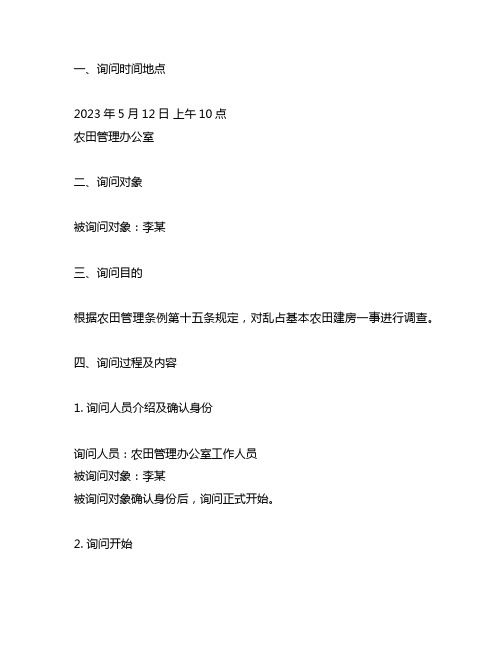 一、询问时间地点

2023 年 5 月 12 日 上午 10 点
农田管理办公室

二、询问对象

被询问对象：李某

三、询问目的

根据农田管理条例第十五条规定，对乱占基本农田建房一事进行调查。

四、询问过程及内容

1. 询问人员介绍及确认身份

询问人员：农田管理办公室工作人员
被询问对象：李某
被询问对象确认身份后，询问正式开始。

2. 询问开始